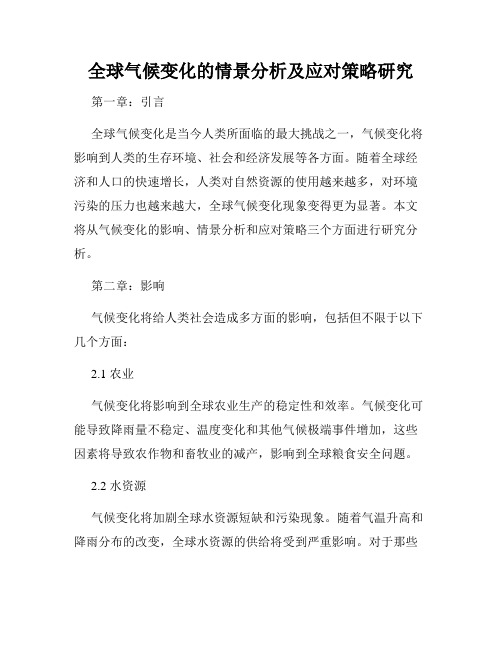 全球气候变化的情景分析及应对策略研究

第一章：引言

全球气候变化是当今人类所面临的最大挑战之一，气候变化将影响到人类的生存环境、社会和经济发展等各方面。随着全球经济和人口的快速增长，人类对自然资源的使用越来越多，对环境污染的压力也越来越大，全球气候变化现象变得更为显著。本文将从气候变化的影响、情景分析和应对策略三个方面进行研究分析。

第二章：影响

气候变化将给人类社会造成多方面的影响，包括但不限于以下几个方面：

2.1 农业

气候变化将影响到全球农业生产的稳定性和效率。气候变化可能导致降雨量不稳定、温度变化和其他气候极端事件增加，这些因素将导致农作物和畜牧业的减产，影响到全球粮食安全问题。

2.2 水资源

气候变化将加剧全球水资源短缺和污染现象。随着气温升高和降雨分布的改变，全球水资源的供给将受到严重影响。对于那些